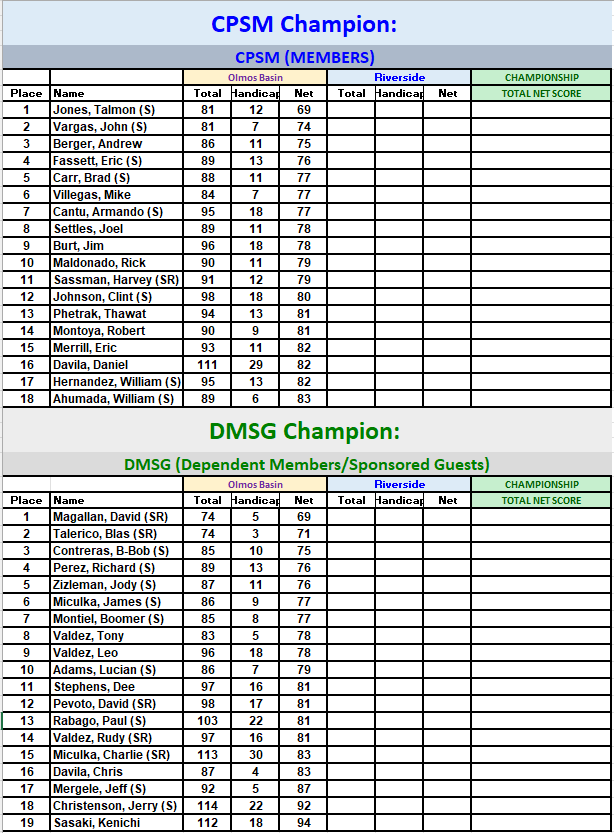 CPSM Champion:

CPSM (MEMBERS)

| | | Olmos Basin | | | Riverside | | | CHAMPIONSHIP |
|---|---|---|---|---|---|---|---|---|
| Place | Name | Total | Handicap | Net | Total | Handicap | Net | TOTAL NET SCORE |
| 1 | Jones, Talmon (S) | 81 | 12 | 69 | | | | |
| 2 | Vargas, John (S) | 81 | 7 | 74 | | | | |
| 3 | Berger, Andrew | 86 | 11 | 75 | | | | |
| 4 | Fassett, Eric (S) | 89 | 13 | 76 | | | | |
| 5 | Carr, Brad (S) | 88 | 11 | 77 | | | | |
| 6 | Villegas, Mike | 84 | 7 | 77 | | | | |
| 7 | Cantu, Armando (S) | 95 | 18 | 77 | | | | |
| 8 | Settles, Joel | 89 | 11 | 78 | | | | |
| 9 | Burt, Jim | 96 | 18 | 78 | | | | |
| 10 | Maldonado, Rick | 90 | 11 | 79 | | | | |
| 11 | Sassman, Harvey (SR) | 91 | 12 | 79 | | | | |
| 12 | Johnson, Clint (S) | 98 | 18 | 80 | | | | |
| 13 | Phetrak, Thawat | 94 | 13 | 81 | | | | |
| 14 | Montoya, Robert | 90 | 9 | 81 | | | | |
| 15 | Merrill, Eric | 93 | 11 | 82 | | | | |
| 16 | Davila, Daniel | 111 | 29 | 82 | | | | |
| 17 | Hernandez, William (S) | 95 | 13 | 82 | | | | |
| 18 | Ahumada, William (S) | 89 | 6 | 83 | | | | |

DMSG Champion:

DMSG (Dependent Members/Sponsored Guests)

| | | Olmos Basin | | | Riverside | | | CHAMPIONSHIP |
|---|---|---|---|---|---|---|---|---|
| Place | Name | Total | Handicap | Net | Total | Handicap | Net | TOTAL NET SCORE |
| 1 | Magallan, David (SR) | 74 | 5 | 69 | | | | |
| 2 | Talerico, Blas (SR) | 74 | 3 | 71 | | | | |
| 3 | Contreras, B-Bob (S) | 85 | 10 | 75 | | | | |
| 4 | Perez, Richard (S) | 89 | 13 | 76 | | | | |
| 5 | Zizleman, Jody (S) | 87 | 11 | 76 | | | | |
| 6 | Miculka, James (S) | 86 | 9 | 77 | | | | |
| 7 | Montiel, Boomer (S) | 85 | 8 | 77 | | | | |
| 8 | Valdez, Tony | 83 | 5 | 78 | | | | |
| 9 | Valdez, Leo | 96 | 18 | 78 | | | | |
| 10 | Adams, Lucian (S) | 86 | 7 | 79 | | | | |
| 11 | Stephens, Dee | 97 | 16 | 81 | | | | |
| 12 | Pevoto, David (SR) | 98 | 17 | 81 | | | | |
| 13 | Rabago, Paul (S) | 103 | 22 | 81 | | | | |
| 14 | Valdez, Rudy (SR) | 97 | 16 | 81 | | | | |
| 15 | Miculka, Charlie (SR) | 113 | 30 | 83 | | | | |
| 16 | Davila, Chris | 87 | 4 | 83 | | | | |
| 17 | Mergele, Jeff (S) | 92 | 5 | 87 | | | | |
| 18 | Christenson, Jerry (S) | 114 | 22 | 92 | | | | |
| 19 | Sasaki, Kenichi | 112 | 18 | 94 | | | | |